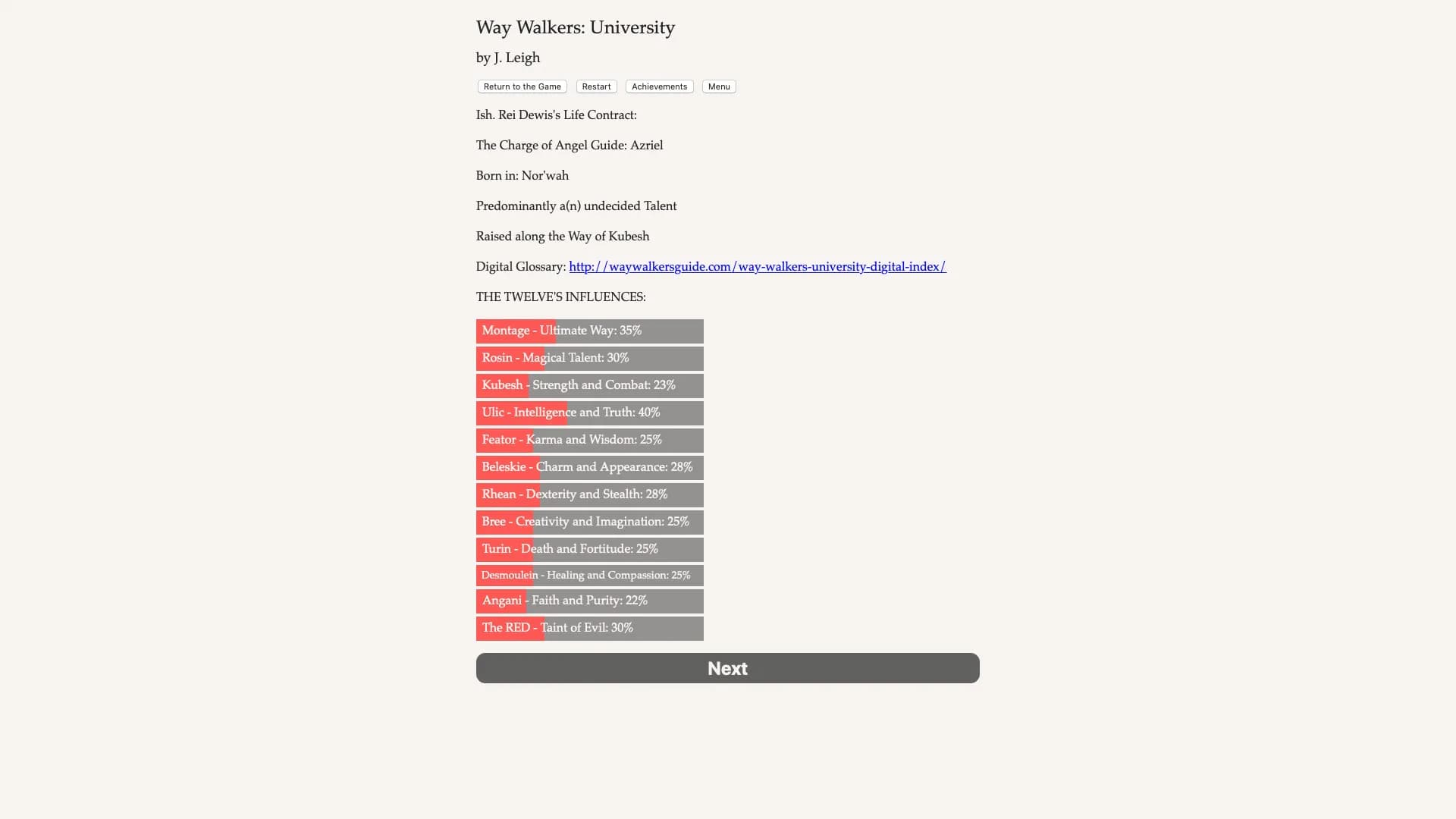 Way Walkers: University

by J. Leigh

Return to the Game Restart Achievements Menu

Ish. Rei Dewis's Life Contract:

The Charge of Angel Guide: Azriel

Born in: Nor'wah

Predominantly a(n) undecided Talent

Raised along the Way of Kubesh

Digital Glossary: http://waywalkersguide.com/way-walkers-university-digital-index/

THE TWELVE'S INFLUENCES:

Montage - Ultimate Way: 35%

Rosin - Magical Talent: 30%

Kubesh - Strength and Combat: 23%

Ulic - Intelligence and Truth: 40%

Feator - Karma and Wisdom: 25%

Beleskie - Charm and Appearance: 28%

Rhean - Dexterity and Stealth: 28%

Bree - Creativity and Imagination: 25%

Turin - Death and Fortitude: 25%

Desmoulein - Healing and Compassion: 25%

Angani - Faith and Purity: 22%

The RED - Taint of Evil: 30%

Next